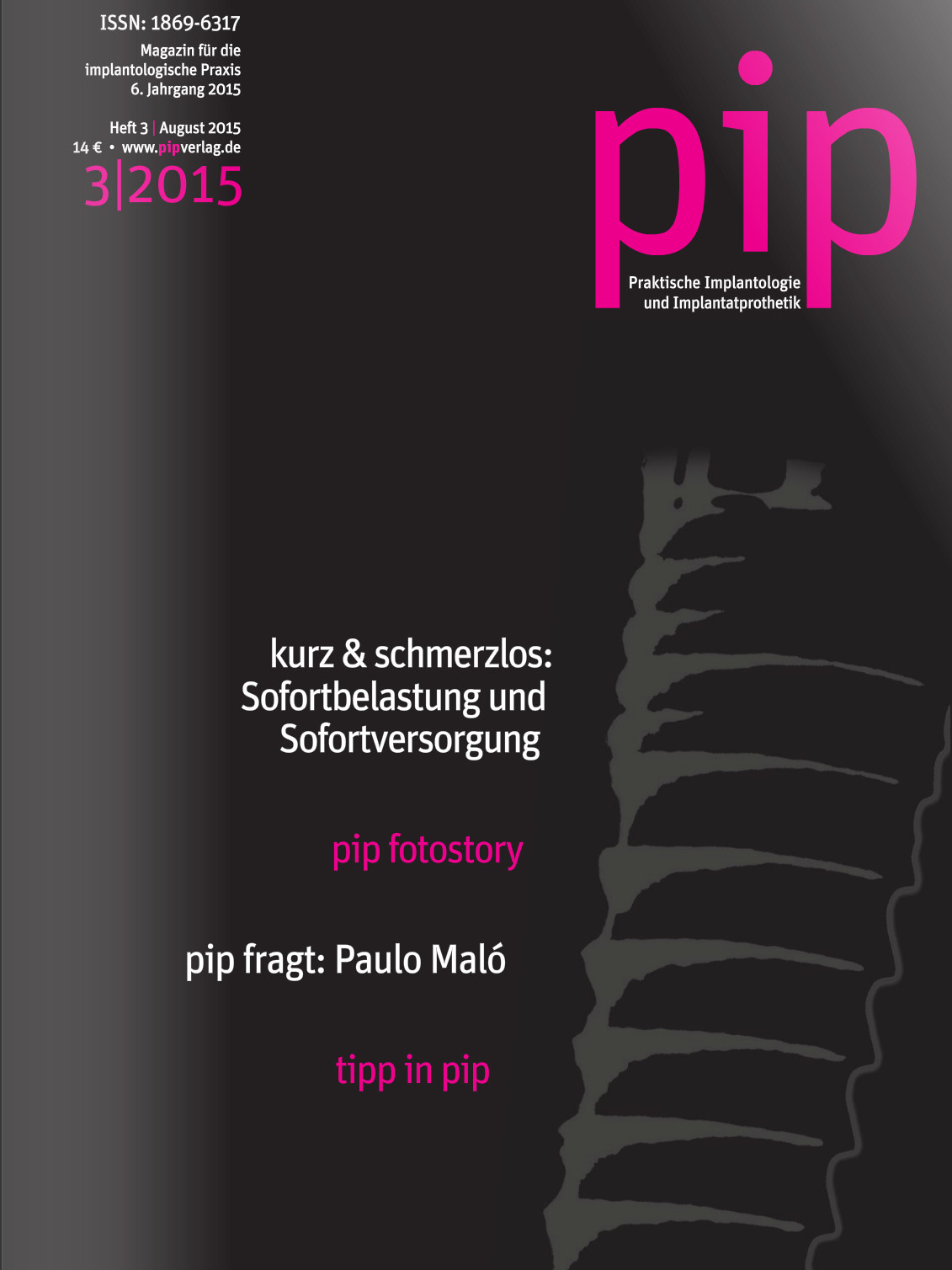 ISSN: 1869-6317

Magazin für die implantologische Praxis
6. Jahrgang 2015

Heft 3 | August 2015
14 € • www.pipverlag.de
3|2015

pip

Praktische Implantologie und Implantatprothetik

kurz & schmerzlos: Sofortbelastung und Sofortversorgung

pip fotostory

pip fragt: Paulo Maló

tipp in pip